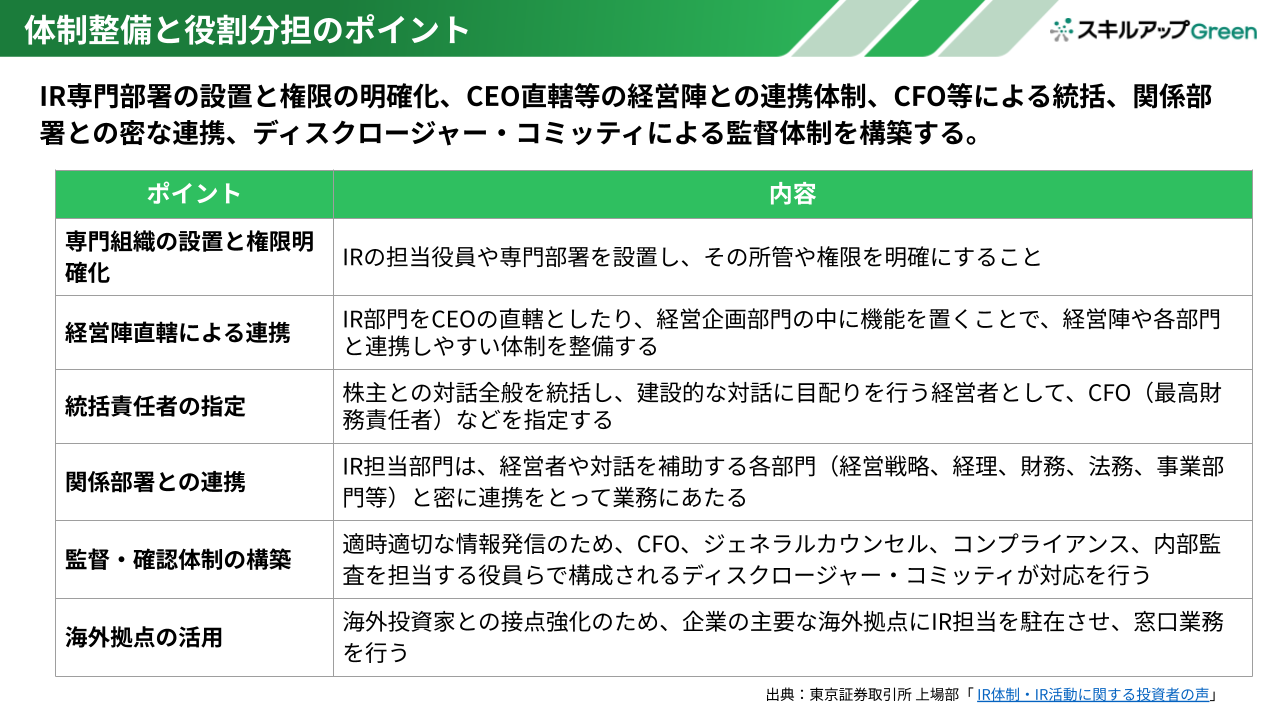 体制整備と役割分担のポイント

スキルアップGreen

IR専門部署の設置と権限の明確化、CEO直轄等の経営陣との連携体制、CFO等による統括、関係部署との密な連携、ディスクロージャー・コミッティによる監督体制を構築する。

| ポイント | 内容 |
|---|---|
| 専門組織の設置と権限明確化 | IRの担当役員や専門部署を設置し、その所管や権限を明確にすること |
| 経営陣直轄による連携 | IR部門をCEOの直轄としたり、経営企画部門の中に機能を置くことで、経営陣や各部門と連携しやすい体制を整備する |
| 統括責任者の指定 | 株主との対話全般を統括し、建設的な対話に目配りを行う経営者として、CFO（最高財務責任者）などを指定する |
| 関係部署との連携 | IR担当部門は、経営者や対話を補助する各部門（経営戦略、経理、財務、法務、事業部門等）と密に連携をとって業務にあたる |
| 監督・確認体制の構築 | 適時適切な情報発信のため、CFO、ジェネラルカウンセル、コンプライアンス、内部監査を担当する役員らで構成されるディスクロージャー・コミッティが対応を行う |
| 海外拠点の活用 | 海外投資家との接点強化のため、企業の主要な海外拠点にIR担当を駐在させ、窓口業務を行う |

出典：東京証券取引所 上場部「IR体制・IR活動に関する投資者の声」